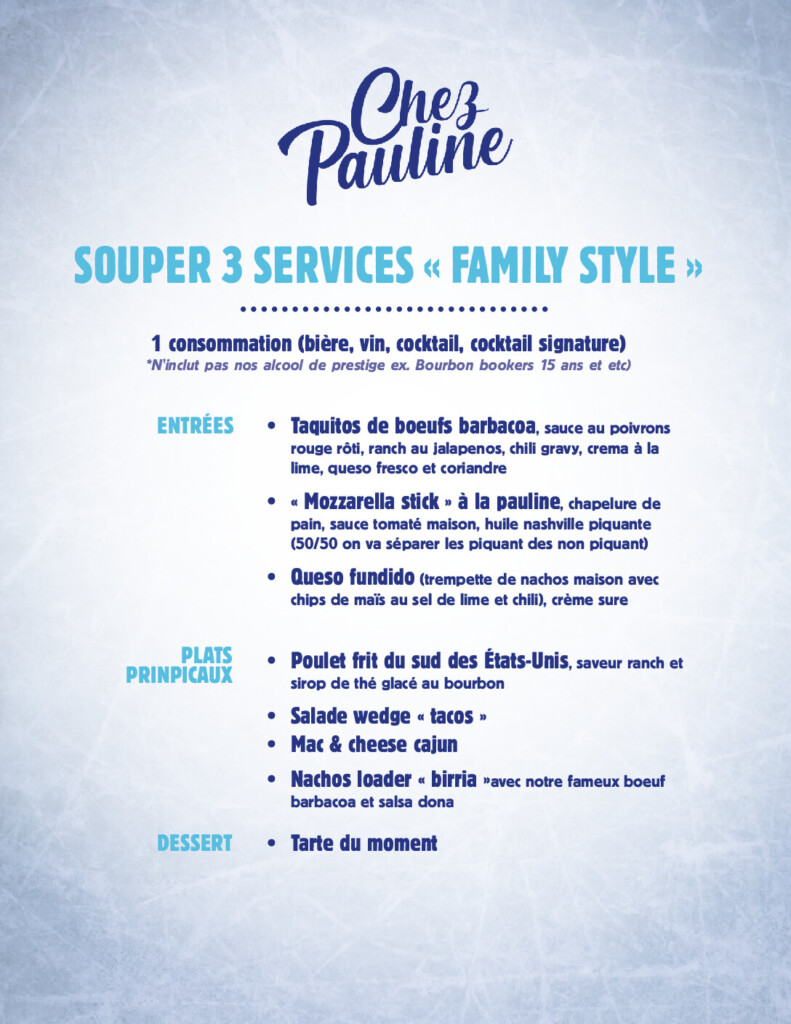 Chez Pauline

SOUPER 3 SERVICES « FAMILY STYLE »

1 consommation (bière, vin, cocktail, cocktail signature)
*N'inclut pas nos alcool de prestige ex. Bourbon bookers 15 ans et etc)

ENTRÉES

• Taquitos de boeufs barbacoa, sauce au poivrons rouge rôti, ranch au jalapenos, chili gravy, crema à la lime, queso fresco et coriandre

• « Mozzarella stick » à la pauline, chapelure de pain, sauce tomaté maison, huile nashville piquante (50/50 on va séparer les piquant des non piquant)

• Queso fundido (trempette de nachos maison avec chips de maïs au sel de lime et chili), crème sure

PLATS PRINPICAUX

• Poulet frit du sud des États-Unis, saveur ranch et sirop de thé glacé au bourbon

• Salade wedge « tacos »

• Mac & cheese cajun

• Nachos loader « birria »avec notre fameux boeuf barbacoa et salsa dona

DESSERT

• Tarte du moment